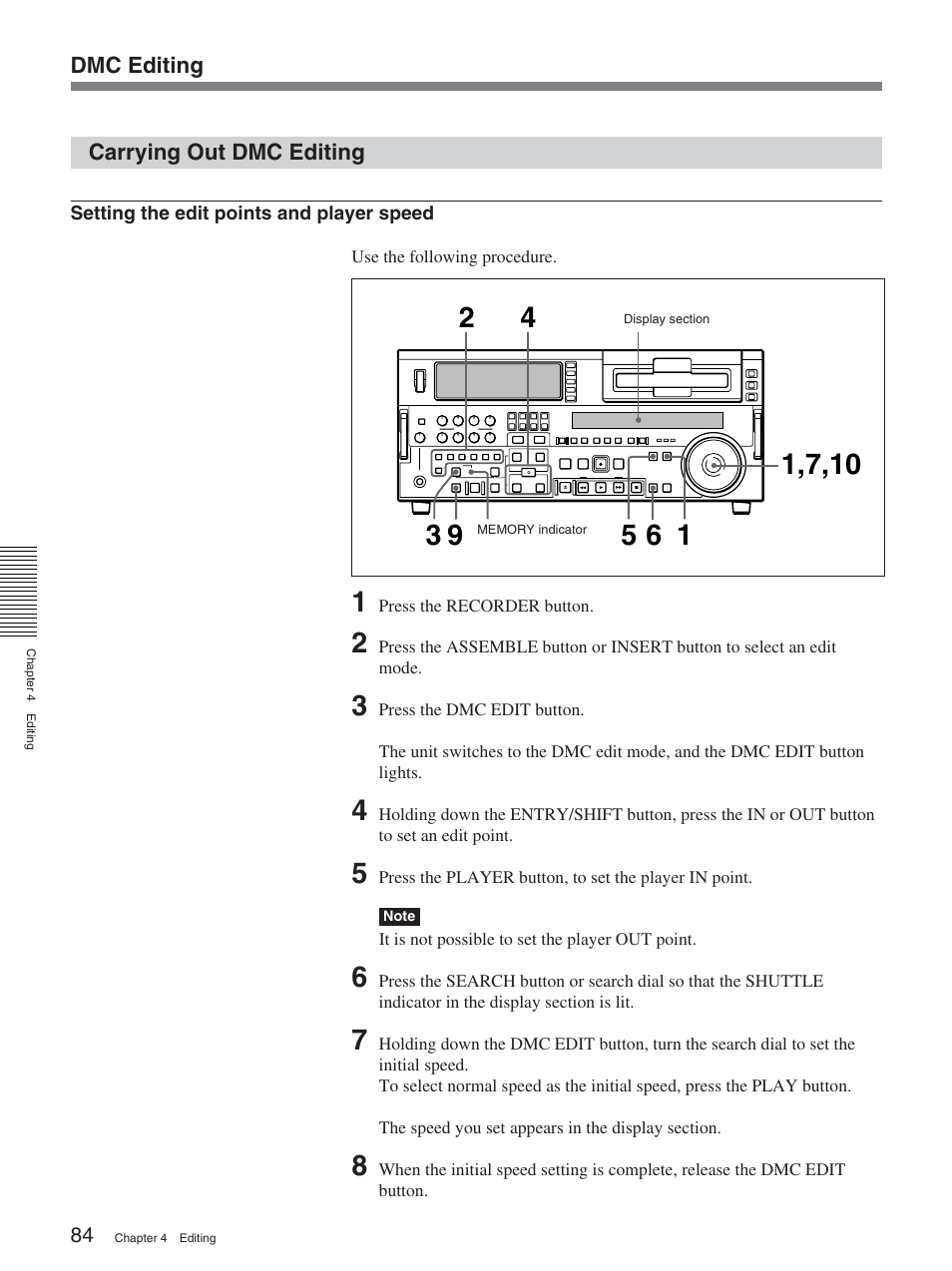 DMC Editing

Carrying Out DMC Editing

Setting the edit points and player speed

Use the following procedure.

2 4

Display section

1,7,10

3 9

MEMORY indicator

5 6 1

1 Press the RECORDER button.

2 Press the ASSEMBLE button or INSERT button to select an edit mode.

3 Press the DMC EDIT button.

The unit switches to the DMC edit mode, and the DMC EDIT button lights.

4 Holding down the ENTRY/SHIFT button, press the IN or OUT button to set an edit point.

5 Press the PLAYER button, to set the player IN point.

Note
It is not possible to set the player OUT point.

6 Press the SEARCH button or search dial so that the SHUTTLE indicator in the display section is lit.

7 Holding down the DMC EDIT button, turn the search dial to set the initial speed.
To select normal speed as the initial speed, press the PLAY button.

The speed you set appears in the display section.

8 When the initial speed setting is complete, release the DMC EDIT button.

Chapter 4 Editing

84 Chapter 4 Editing